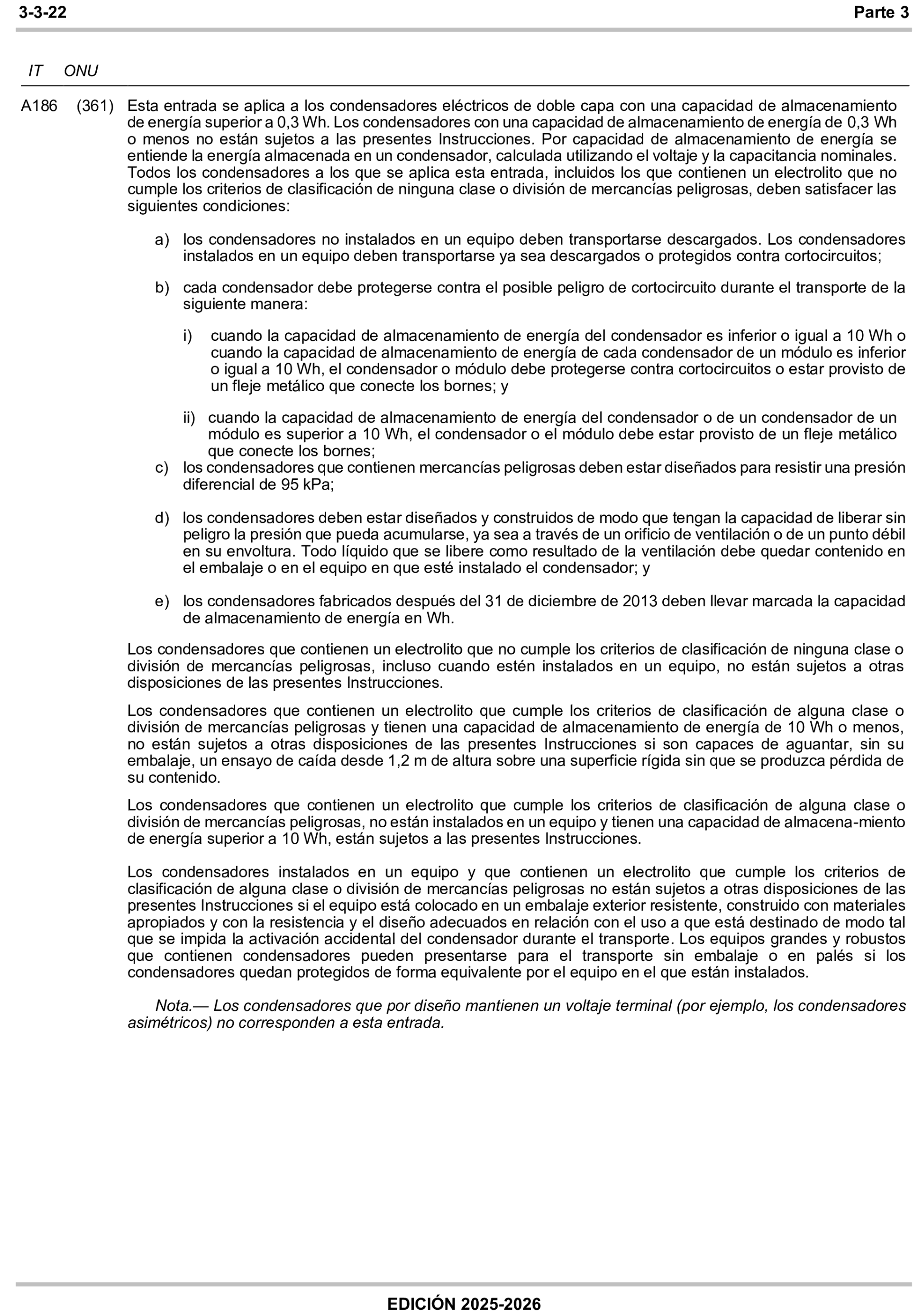 3-3-22 Parte 3

IT ONU

A186 (361) Esta entrada se aplica a los condensadores eléctricos de doble capa con una capacidad de almacenamiento de energía superior a 0,3 Wh. Los condensadores con una capacidad de almacenamiento de energía de 0,3 Wh o menos no están sujetos a las presentes Instrucciones. Por capacidad de almacenamiento de energía se entiende la energía almacenada en un condensador, calculada utilizando el voltaje y la capacitancia nominales. Todos los condensadores a los que se aplica esta entrada, incluidos los que contienen un electrolito que no cumple los criterios de clasificación de ninguna clase o división de mercancías peligrosas, deben satisfacer las siguientes condiciones:

a) los condensadores no instalados en un equipo deben transportarse descargados. Los condensadores instalados en un equipo deben transportarse ya sea descargados o protegidos contra cortocircuitos;

b) cada condensador debe protegerse contra el posible peligro de cortocircuito durante el transporte de la siguiente manera:

i) cuando la capacidad de almacenamiento de energía del condensador es inferior o igual a 10 Wh o cuando la capacidad de almacenamiento de energía de cada condensador de un módulo es inferior o igual a 10 Wh, el condensador o módulo debe protegerse contra cortocircuitos o estar provisto de un fleje metálico que conecte los bornes; y

ii) cuando la capacidad de almacenamiento de energía del condensador o de un condensador de un módulo es superior a 10 Wh, el condensador o el módulo debe estar provisto de un fleje metálico que conecte los bornes;

c) los condensadores que contienen mercancías peligrosas deben estar diseñados para resistir una presión diferencial de 95 kPa;

d) los condensadores deben estar diseñados y construidos de modo que tengan la capacidad de liberar sin peligro la presión que pueda acumularse, ya sea a través de un orificio de ventilación o de un punto débil en su envoltura. Todo líquido que se libere como resultado de la ventilación debe quedar contenido en el embalaje o en el equipo en que esté instalado el condensador; y

e) los condensadores fabricados después del 31 de diciembre de 2013 deben llevar marcada la capacidad de almacenamiento de energía en Wh.

Los condensadores que contienen un electrolito que no cumple los criterios de clasificación de ninguna clase o división de mercancías peligrosas, incluso cuando estén instalados en un equipo, no están sujetos a otras disposiciones de las presentes Instrucciones.

Los condensadores que contienen un electrolito que cumple los criterios de clasificación de alguna clase o división de mercancías peligrosas y tienen una capacidad de almacenamiento de energía de 10 Wh o menos, no están sujetos a otras disposiciones de las presentes Instrucciones si son capaces de aguantar, sin su embalaje, un ensayo de caída desde 1,2 m de altura sobre una superficie rígida sin que se produzca pérdida de su contenido.

Los condensadores que contienen un electrolito que cumple los criterios de clasificación de alguna clase o división de mercancías peligrosas, no están instalados en un equipo y tienen una capacidad de almacena-miento de energía superior a 10 Wh, están sujetos a las presentes Instrucciones.

Los condensadores instalados en un equipo y que contienen un electrolito que cumple los criterios de clasificación de alguna clase o división de mercancías peligrosas no están sujetos a otras disposiciones de las presentes Instrucciones si el equipo está colocado en un embalaje exterior resistente, construido con materiales apropiados y con la resistencia y el diseño adecuados en relación con el uso a que está destinado de modo tal que se impida la activación accidental del condensador durante el transporte. Los equipos grandes y robustos que contienen condensadores pueden presentarse para el transporte sin embalaje o en palés si los condensadores quedan protegidos de forma equivalente por el equipo en el que están instalados.

Nota.— Los condensadores que por diseño mantienen un voltaje terminal (por ejemplo, los condensadores asimétricos) no corresponden a esta entrada.

EDICIÓN 2025-2026